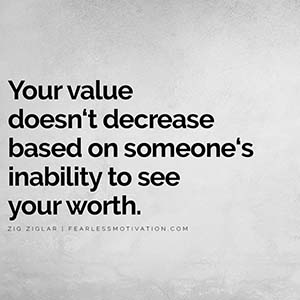 Your value doesn‘t decrease based on someone‘s inability to see your worth.

ZIG ZIGLAR | FEARLESSMOTIVATION.COM